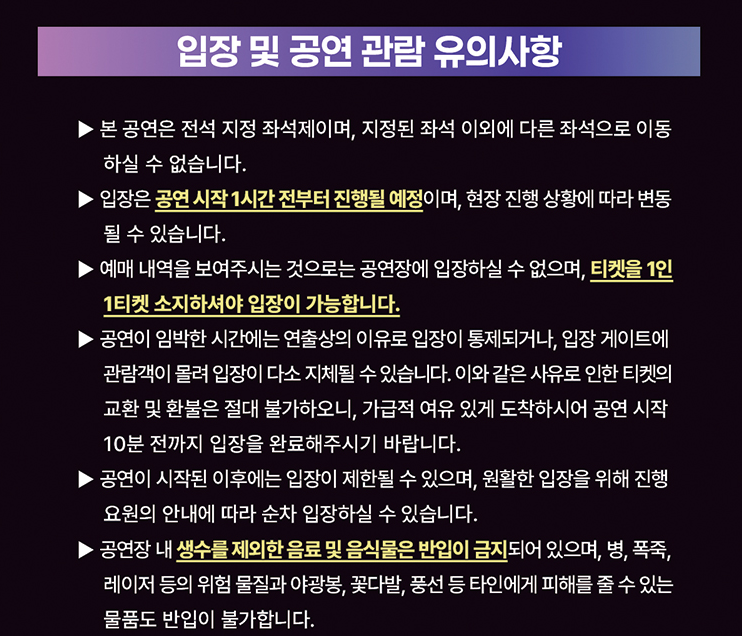 입장 및 공연 관람 유의사항

▶ 본 공연은 전석 지정 좌석제이며, 지정된 좌석 이외에 다른 좌석으로 이동하실 수 없습니다.

▶ 입장은 공연 시작 1시간 전부터 진행될 예정이며, 현장 진행 상황에 따라 변동될 수 있습니다.

▶ 예매 내역을 보여주시는 것으로는 공연장에 입장하실 수 없으며, 티켓을 1인 1티켓 소지하셔야 입장이 가능합니다.

▶ 공연이 임박한 시간에는 연출상의 이유로 입장이 통제되거나, 입장 게이트에 관람객이 몰려 입장이 다소 지체될 수 있습니다. 이와 같은 사유로 인한 티켓의 교환 및 환불은 절대 불가하오니, 가급적 여유 있게 도착하시어 공연 시작 10분 전까지 입장을 완료해주시기 바랍니다.

▶ 공연이 시작된 이후에는 입장이 제한될 수 있으며, 원활한 입장을 위해 진행 요원의 안내에 따라 순차 입장하실 수 있습니다.

▶ 공연장 내 생수를 제외한 음료 및 음식물은 반입이 금지되어 있으며, 병, 폭죽, 레이저 등의 위험 물질과 야광봉, 꽃다발, 풍선 등 타인에게 피해를 줄 수 있는 물품도 반입이 불가합니다.